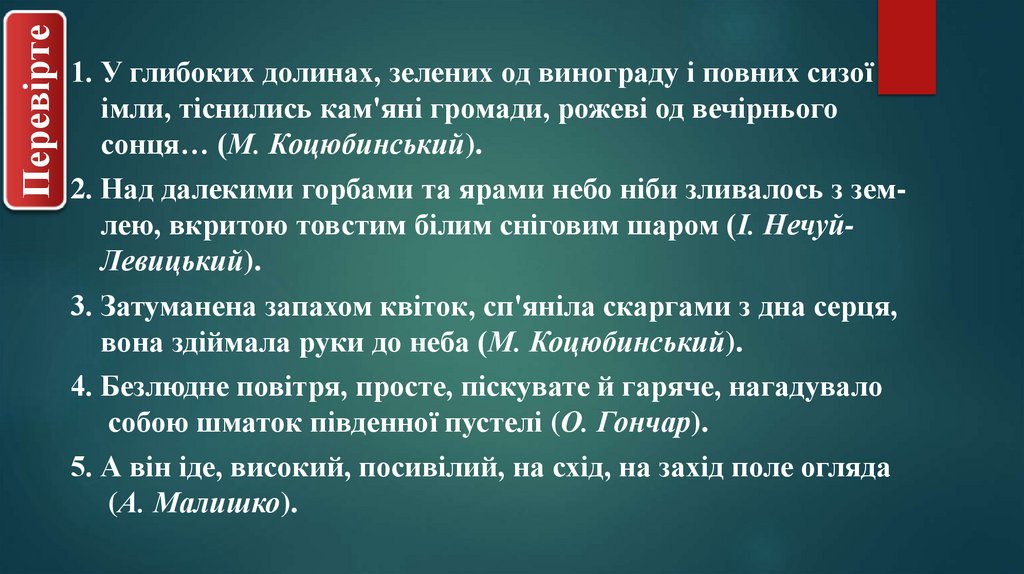 Перевірте

1. У глибоких долинах, зелених од винограду і повних сизої імли, тіснились кам'яні громади, рожеві од вечірнього сонця… (М. Коцюбинський).

2. Над далекими горбами та ярами небо ніби зливалось з землею, вкритою товстим білим сніговим шаром (І. Нечуй-Левицький).

3. Затуманена запахом квіток, сп'яніла скаргами з дна серця, вона здіймала руки до неба (М. Коцюбинський).

4. Безлюдне повітря, просте, піскувате й гаряче, нагадувало собою шматок південної пустелі (О. Гончар).

5. А він іде, високий, посивілий, на схід, на захід поле огляда (А. Малишко).